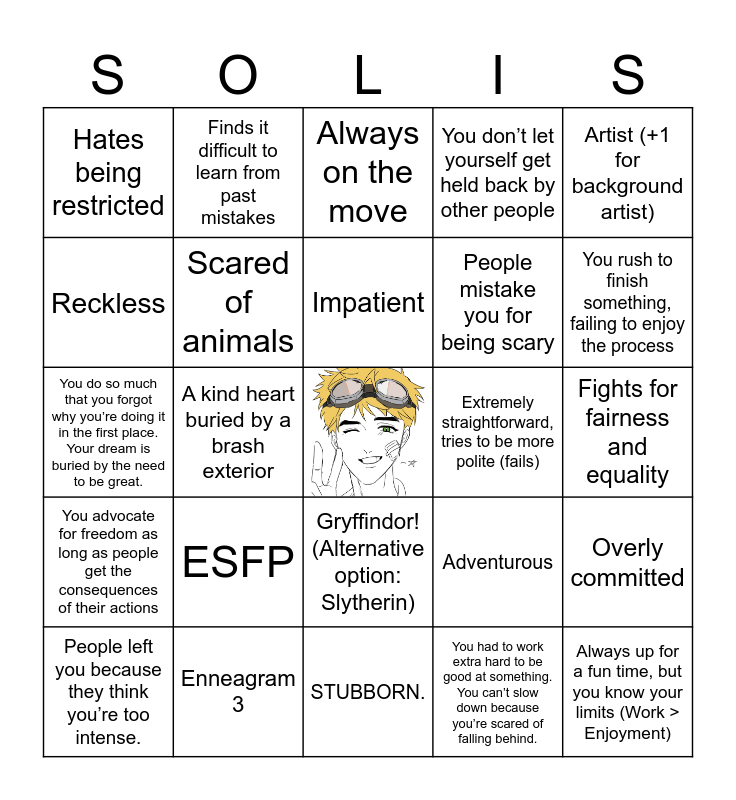 | S | O | L | I | S |
|---|---|---|---|---|
| Hates being restricted | Finds it difficult to learn from past mistakes | Always on the move | You don't let yourself get held back by other people | Artist (+1 for background artist) |
| Reckless | Scared of animals | Impatient | People mistake you for being scary | You rush to finish something, failing to enjoy the process |
| You do so much that you forgot why you're doing it in the first place. Your dream is buried by the need to be great. | A kind heart buried by a brash exterior | | Extremely straightforward, tries to be more polite (fails) | Fights for fairness and equality |
| You advocate for freedom as long as people get the consequences of their actions | ESFP | Gryffindor! (Alternative option: Slytherin) | Adventurous | Overly committed |
| People left you because they think you're too intense. | Enneagram 3 | STUBBORN. | You had to work extra hard to be good at something. You can't slow down because you're scared of falling behind. | Always up for a fun time, but you know your limits (Work > Enjoyment) |